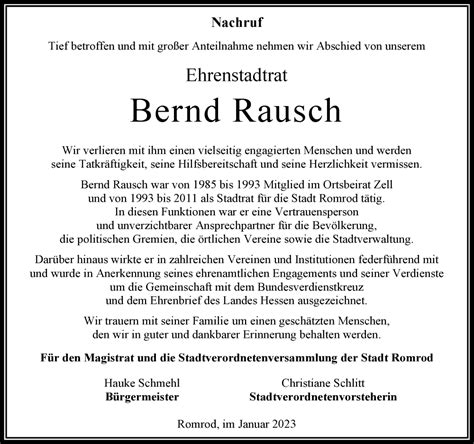 Nachruf

Tief betroffen und mit großer Anteilnahme nehmen wir Abschied von unserem

Ehrenstadtrat

Bernd Rausch

Wir verlieren mit ihm einen vielseitig engagierten Menschen und werden seine Tatkräftigkeit, seine Hilfsbereitschaft und seine Herzlichkeit vermissen.

Bernd Rausch war von 1985 bis 1993 Mitglied im Ortsbeirat Zell und von 1993 bis 2011 als Stadtrat für die Stadt Romrod tätig. In diesen Funktionen war er eine Vertrauensperson und unverzichtbarer Ansprechpartner für die Bevölkerung, die politischen Gremien, die örtlichen Vereine sowie die Stadtverwaltung.

Darüber hinaus wirkte er in zahlreichen Vereinen und Institutionen federführend mit und wurde in Anerkennung seines ehrenamtlichen Engagements und seiner Verdienste um die Gemeinschaft mit dem Bundesverdienstkreuz und dem Ehrenbrief des Landes Hessen ausgezeichnet.

Wir trauern mit seiner Familie um einen geschätzten Menschen, den wir in guter und dankbarer Erinnerung behalten werden.

Für den Magistrat und die Stadtverordnetenversammlung der Stadt Romrod

Hauke Schmehl
Bürgermeister

Christiane Schlitt
Stadtverordnetenvorsteherin

Romrod, im Januar 2023